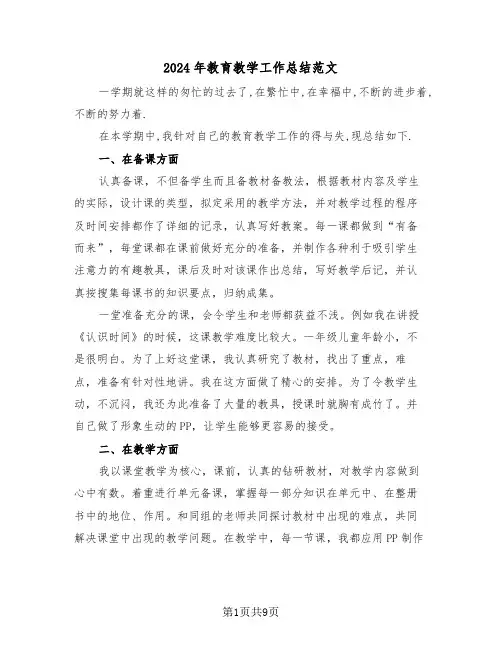 2024年教育教学工作总结范文

一学期就这样的匆忙的过去了,在繁忙中,在幸福中,不断的进步着,不断的努力着.

在本学期中,我针对自己的教育教学工作的得与失,现总结如下.

一、在备课方面

认真备课，不但备学生而且备教材备教法，根据教材内容及学生的实际，设计课的类型，拟定采用的教学方法，并对教学过程的程序及时间安排都作了详细的记录，认真写好教案。每一课都做到“有备而来”，每堂课都在课前做好充分的准备，并制作各种利于吸引学生注意力的有趣教具，课后及时对该课作出总结，写好教学后记，并认真按搜集每课书的知识要点，归纳成集。

一堂准备充分的课，会令学生和老师都获益不浅。例如我在讲授《认识时间》的时候，这课教学难度比较大。一年级儿童年龄小，不是很明白。为了上好这堂课，我认真研究了教材，找出了重点，难点，准备有针对性地讲。我在这方面做了精心的安排。为了令教学生动，不沉闷，我还为此准备了大量的教具，授课时就胸有成竹了。并自己做了形象生动的PP，让学生能够更容易的接受。

二、在教学方面

我以课堂教学为核心，课前，认真的钻研教材，对教学内容做到心中有数。着重进行单元备课，掌握每一部分知识在单元中、在整册书中的地位、作用。和同组的老师共同探讨教材中出现的难点，共同解决课堂中出现的教学问题。在教学中，每一节课，我都应用PP制作

第1页共9页